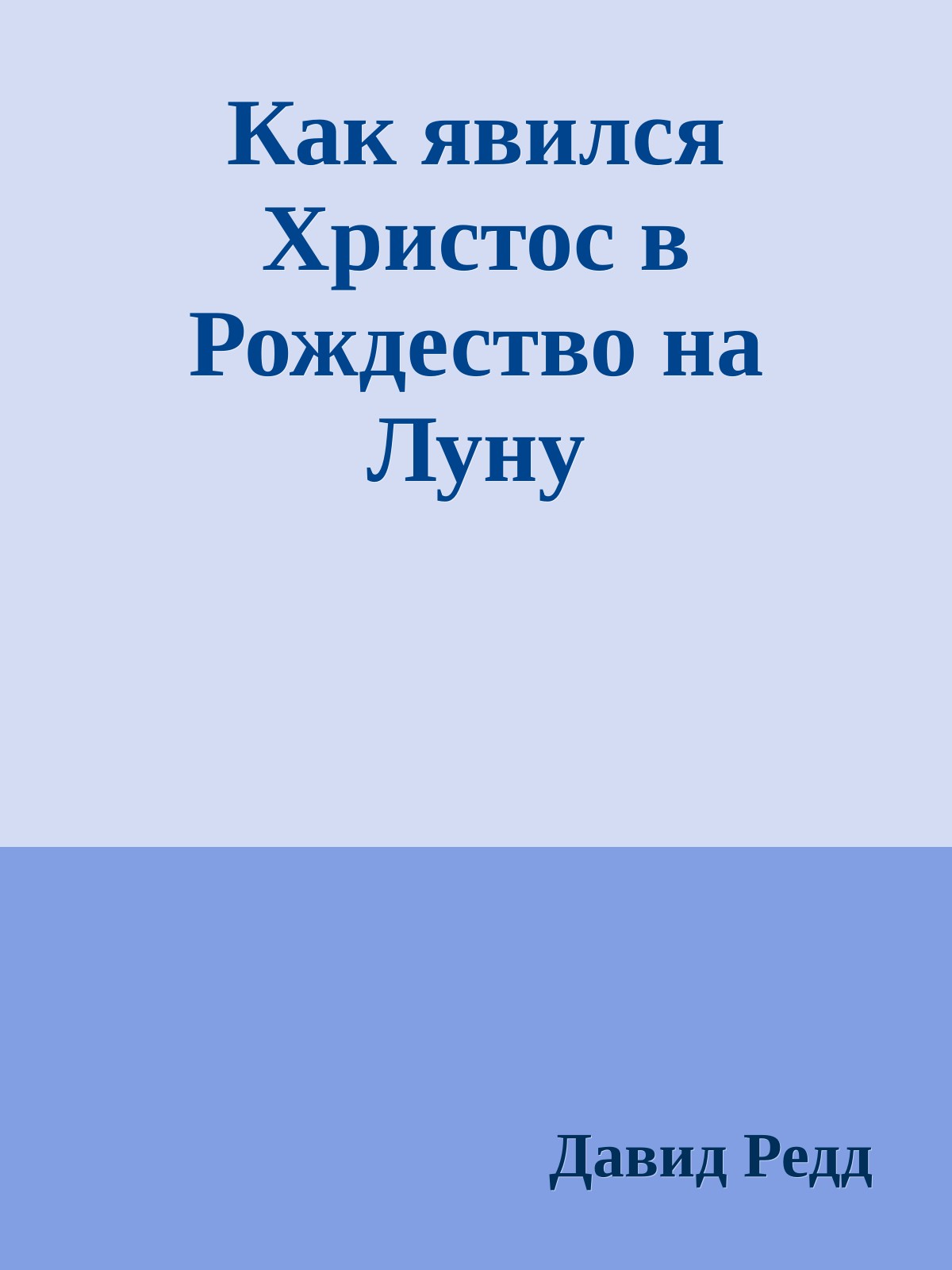 Как явился Христос в Рождество на Луну

Давид Редд